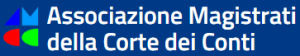 Associazione Magistrati
della Corte dei Conti